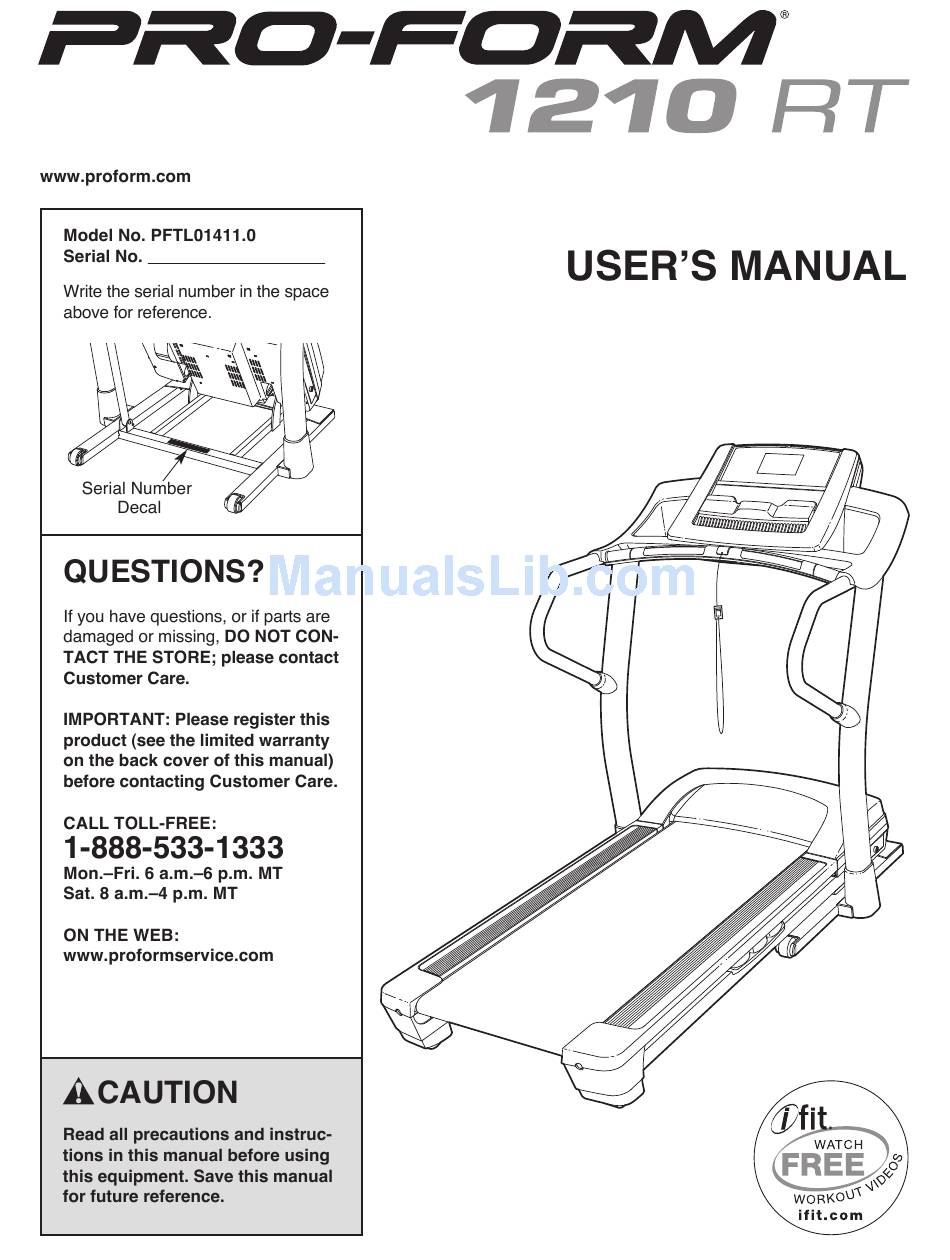 PRO-FORM®
1210 RT

www.proform.com

Model No. PFTL01411.0
Serial No. ___________________

Write the serial number in the space above for reference.

Serial Number Decal

USER'S MANUAL

QUESTIONS?

ManualsLib.com

If you have questions, or if parts are damaged or missing, DO NOT CONTACT THE STORE; please contact Customer Care.

IMPORTANT: Please register this product (see the limited warranty on the back cover of this manual) before contacting Customer Care.

CALL TOLL-FREE:
1-888-533-1333
Mon.–Fri. 6 a.m.–6 p.m. MT
Sat. 8 a.m.–4 p.m. MT

ON THE WEB:
www.proformservice.com

CAUTION

Read all precautions and instructions in this manual before using this equipment. Save this manual for future reference.

ifit.
WATCH
FREE
WORKOUT VIDEOS
ifit.com